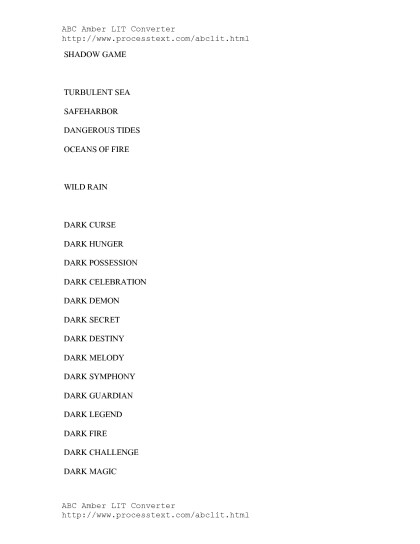 ABC Amber LIT Converter
http://www.processtext.com/abclit.html

SHADOW GAME

TURBULENT SEA

SAFEHARBOR

DANGEROUS TIDES

OCEANS OF FIRE

WILD RAIN

DARK CURSE

DARK HUNGER

DARK POSSESSION

DARK CELEBRATION

DARK DEMON

DARK SECRET

DARK DESTINY

DARK MELODY

DARK SYMPHONY

DARK GUARDIAN

DARK LEGEND

DARK FIRE

DARK CHALLENGE

DARK MAGIC

ABC Amber LIT Converter
http://www.processtext.com/abclit.html